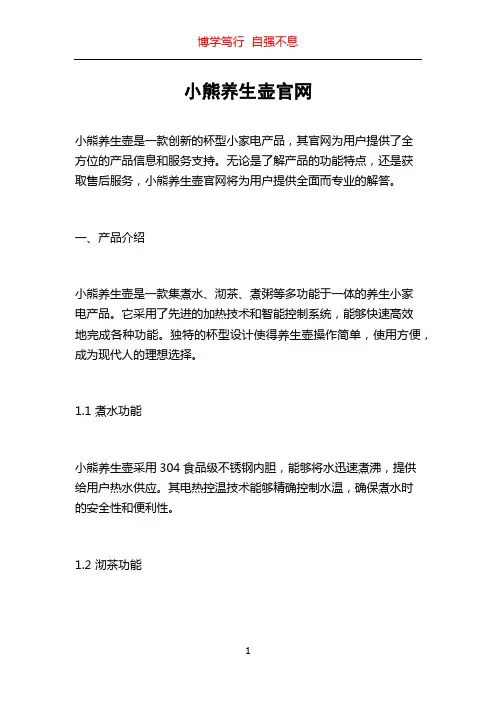 博学笃行 自强不息

小熊养生壶官网

小熊养生壶是一款创新的杯型小家电产品，其官网为用户提供了全方位的产品信息和服务支持。无论是了解产品的功能特点，还是获取售后服务，小熊养生壶官网将为用户提供全面而专业的解答。

一、产品介绍

小熊养生壶是一款集煮水、沏茶、煮粥等多功能于一体的养生小家电产品。它采用了先进的加热技术和智能控制系统，能够快速高效地完成各种功能。独特的杯型设计使得养生壶操作简单，使用方便，成为现代人的理想选择。

1.1 煮水功能

小熊养生壶采用 304 食品级不锈钢内胆，能够将水迅速煮沸，提供给用户热水供应。其电热控温技术能够精确控制水温，确保煮水时的安全性和便利性。

1.2 沏茶功能

1